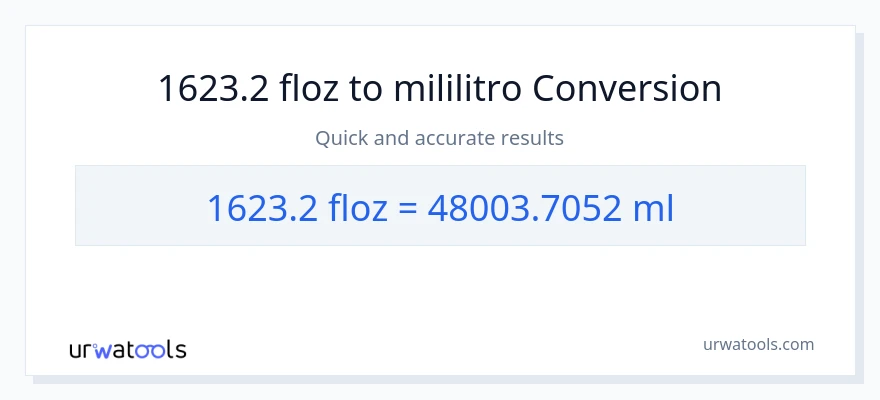 1623.2 floz to mililitro Conversion

Quick and accurate results

1623.2 floz = 48003.7052 ml

urwatools

urwatools.com